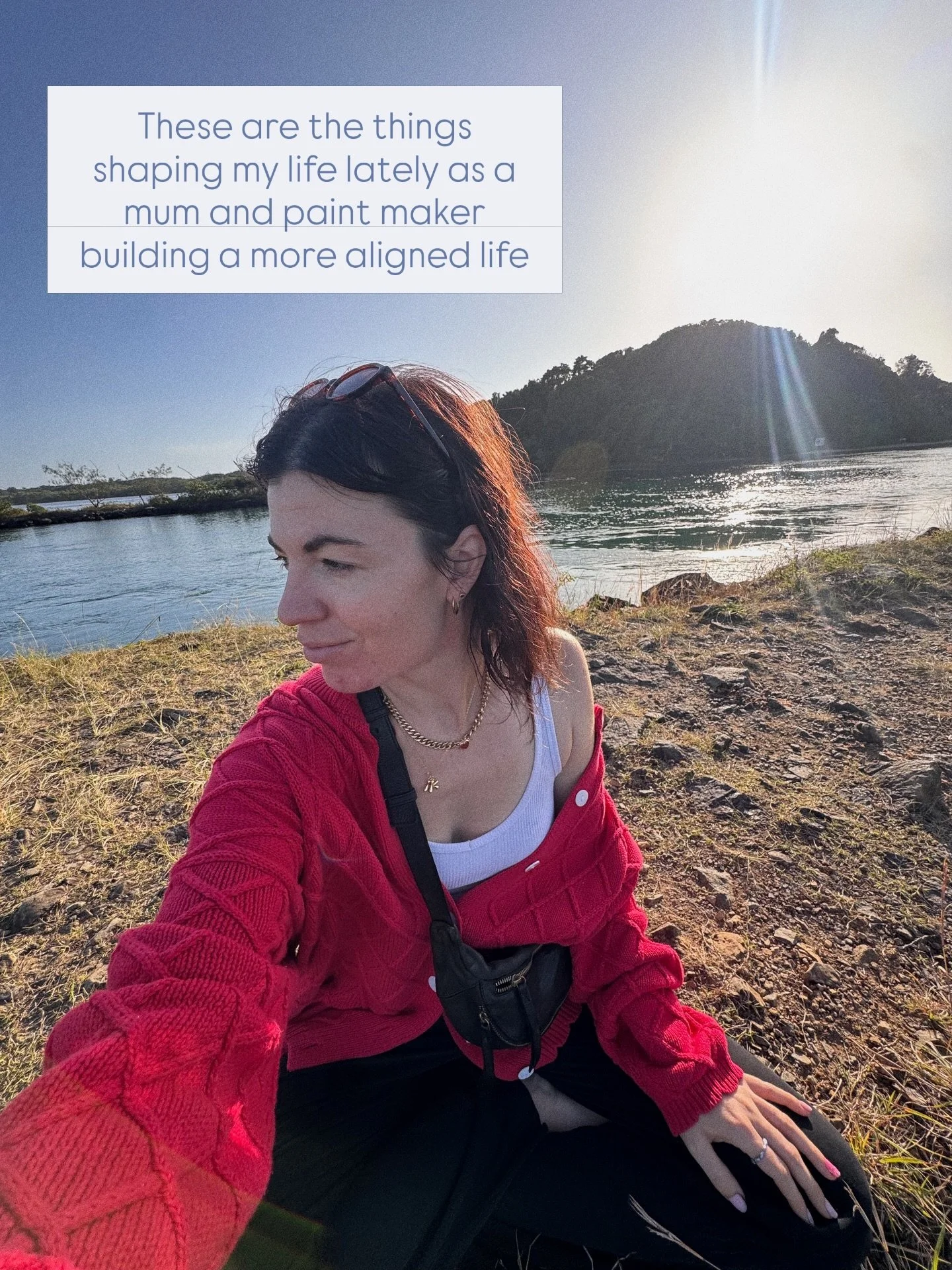 These are the things shaping my life lately as a mum and paint maker building a more aligned life